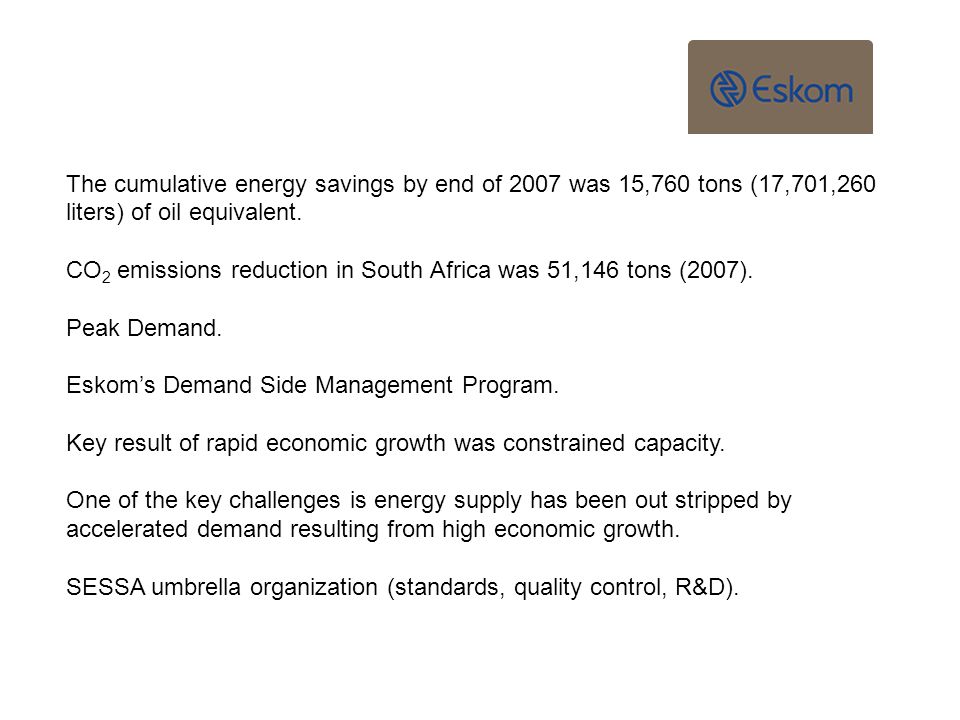 Eskom

The cumulative energy savings by end of 2007 was 15,760 tons (17,701,260 liters) of oil equivalent.

$CO_2$ emissions reduction in South Africa was 51,146 tons (2007).

Peak Demand.

Eskom's Demand Side Management Program.

Key result of rapid economic growth was constrained capacity.

One of the key challenges is energy supply has been out stripped by accelerated demand resulting from high economic growth.

SESSA umbrella organization (standards, quality control, R&D).